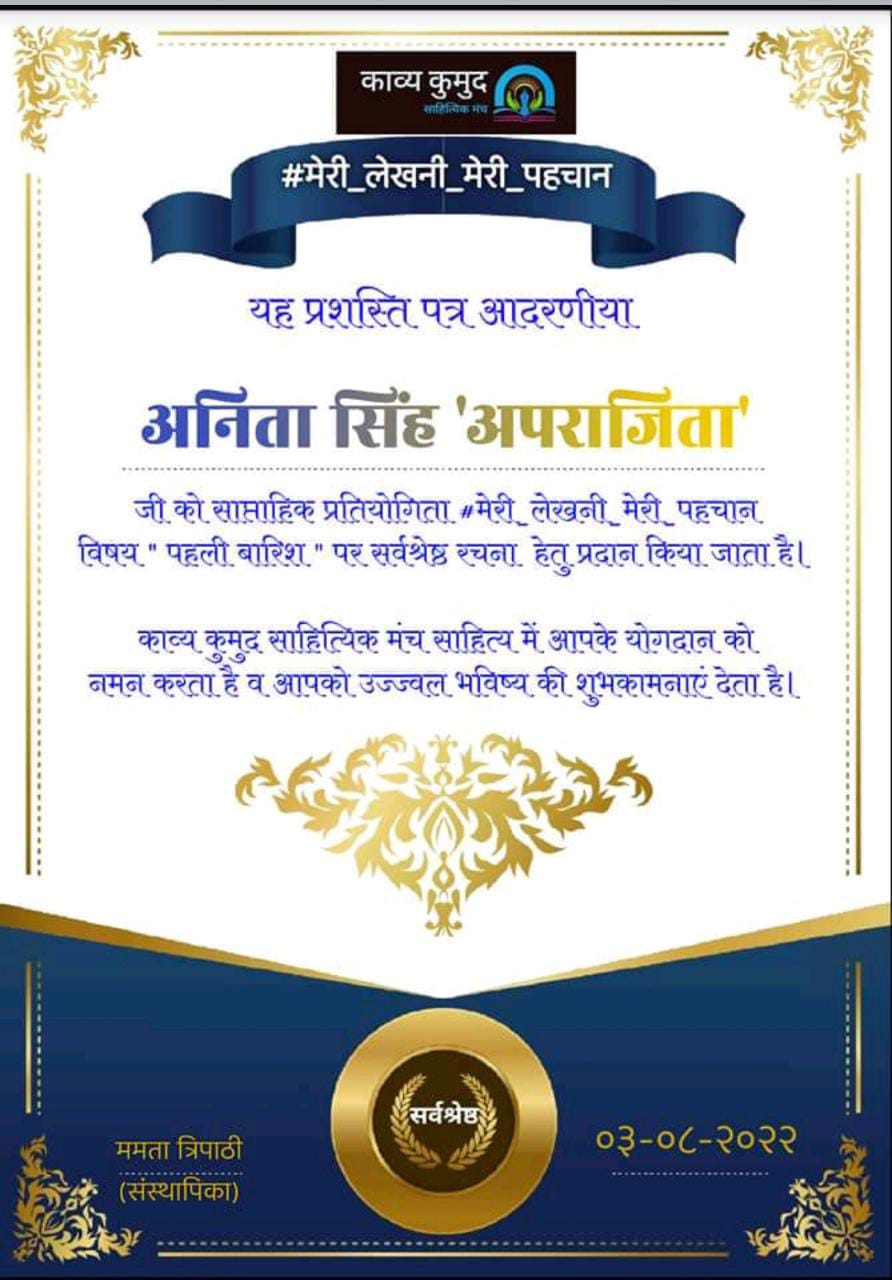 काव्य कुमुद
साहित्यिक मंच

#मेरी_लेखनी_मेरी_पहचान

यह प्रशस्ति पत्र आदरणीया

अनिता सिंह 'अपराजिता'

जी को साप्ताहिक प्रतियोगिता #मेरी_लेखनी_मेरी_पहचान विषय " पहली बारिश " पर सर्वश्रेष्ठ रचना हेतु प्रदान किया जाता है।

काव्य कुमुद साहित्यिक मंच साहित्य में आपके योगदान को नमन करता है व आपको उज्ज्वल भविष्य की शुभकामनाएं देता है।

सर्वश्रेष्ठ

ममता त्रिपाठी
(संस्थापिका)

०३-०८-२०२२